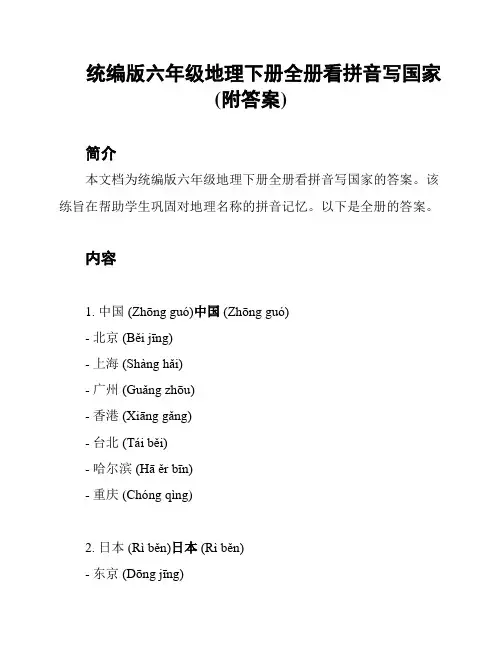 统编版六年级地理下册全册看拼音写国家(附答案)

简介

本文档为统编版六年级地理下册全册看拼音写国家的答案。该练旨在帮助学生巩固对地理名称的拼音记忆。以下是全册的答案。

内容

1. 中国 (Zhōng guó)中国 (Zhōng guó)
- 北京 (Běi jīng)
- 上海 (Shàng hǎi)
- 广州 (Guǎng zhōu)
- 香港 (Xiāng gǎng)
- 台北 (Tái běi)
- 哈尔滨 (Hā ěr bīn)
- 重庆 (Chóng qìng)

2. 日本 (Rì běn)日本 (Rì běn)
- 东京 (Dōng jīng)